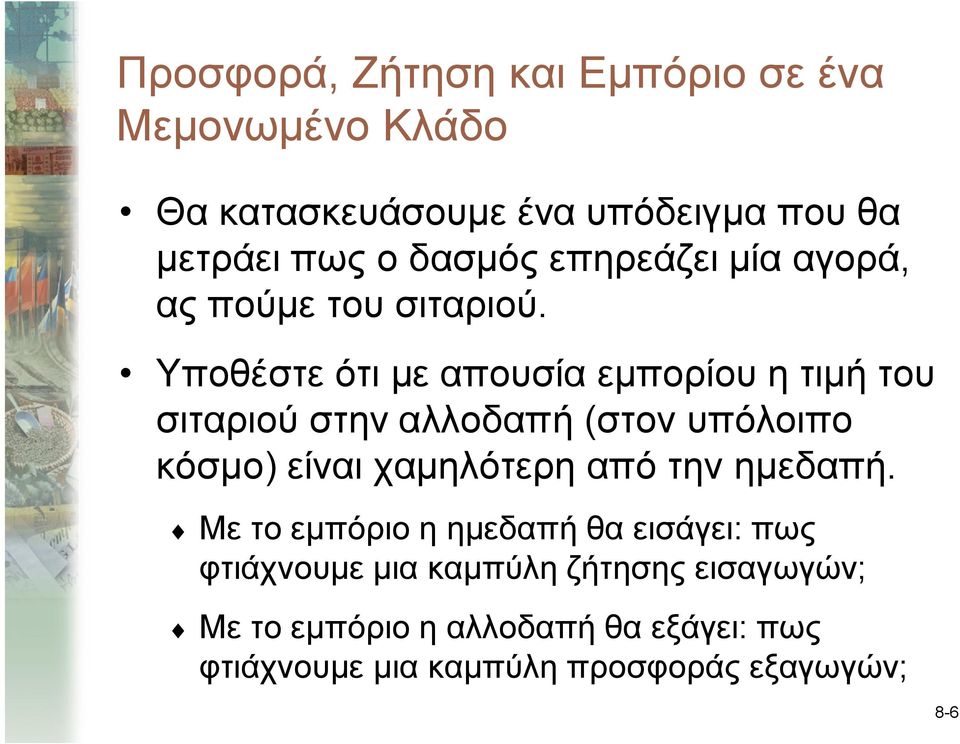 Προσφορά, Ζήτηση και Εμπόριο σε ένα Μεμονωμένο Κλάδο

• Θα κατασκευάσουμε ένα υπόδειγμα που θα μετράει πως ο δασμός επηρεάζει μία αγορά, ας πούμε του σιταριού.

• Υποθέστε ότι με απουσία εμπορίου η τιμή του σιταριού στην αλλοδαπή (στον υπόλοιπο κόσμο) είναι χαμηλότερη από την ημεδαπή.

♦ Με το εμπόριο η ημεδαπή θα εισάγει: πως φτιάχνουμε μια καμπύλη ζήτησης εισαγωγών;

♦ Με το εμπόριο η αλλοδαπή θα εξάγει: πως φτιάχνουμε μια καμπύλη προσφοράς εξαγωγών;

8-6